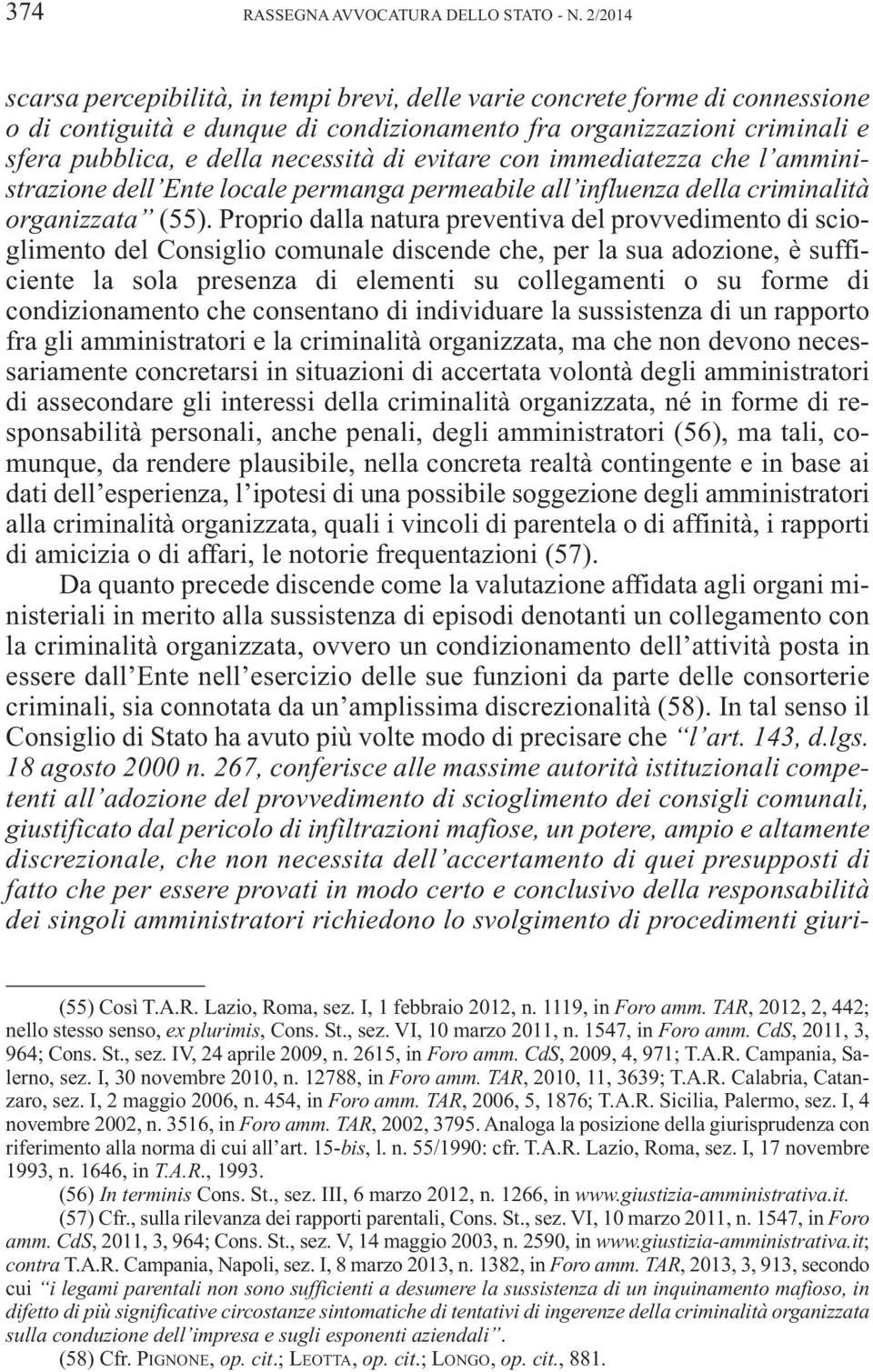 374 RASSEGNA AVVOCATURA DELLO STATO - N. 2/2014

scarsa percepibilità, in tempi brevi, delle varie concrete forme di connessione o di contiguità e dunque di condizionamento fra organizzazioni criminali e sfera pubblica, e della necessità di evitare con immediatezza che l'amministrazione dell'Ente locale permanga permeabile all'influenza della criminalità organizzata" (55). Proprio dalla natura preventiva del provvedimento di scioglimento del Consiglio comunale discende che, per la sua adozione, è sufficiente la sola presenza di elementi su collegamenti o su forme di condizionamento che consentano di individuare la sussistenza di un rapporto fra gli amministratori e la criminalità organizzata, ma che non devono necessariamente concretarsi in situazioni di accertata volontà degli amministratori di assecondare gli interessi della criminalità organizzata, né in forme di responsabilità personali, anche penali, degli amministratori (56), ma tali, comunque, da rendere plausibile, nella concreta realtà contingente e in base ai dati dell'esperienza, l'ipotesi di una possibile soggezione degli amministratori alla criminalità organizzata, quali i vincoli di parentela o di affinità, i rapporti di amicizia o di affari, le notorie frequentazioni (57).

Da quanto precede discende come la valutazione affidata agli organi ministeriali in merito alla sussistenza di episodi denotanti un collegamento con la criminalità organizzata, ovvero un condizionamento dell'attività posta in essere dall'Ente nell'esercizio delle sue funzioni da parte delle consorterie criminali, sia connotata da un'amplissima discrezionalità (58). In tal senso il Consiglio di Stato ha avuto più volte modo di precisare che "l'art. 143, d.lgs. 18 agosto 2000 n. 267, conferisce alle massime autorità istituzionali competenti all'adozione del provvedimento di scioglimento dei consigli comunali, giustificato dal pericolo di infiltrazioni mafiose, un potere, ampio e altamente discrezionale, che non necessita dell'accertamento di quei presupposti di fatto che per essere provati in modo certo e conclusivo della responsabilità dei singoli amministratori richiedono lo svolgimento di procedimenti giuri-

(55) Così T.A.R. Lazio, Roma, sez. I, 1 febbraio 2012, n. 1119, in Foro amm. TAR, 2012, 2, 442; nello stesso senso, ex plurimis, Cons. St., sez. VI, 10 marzo 2011, n. 1547, in Foro amm. CdS, 2011, 3, 964; Cons. St., sez. IV, 24 aprile 2009, n. 2615, in Foro amm. CdS, 2009, 4, 971; T.A.R. Campania, Salerno, sez. I, 30 novembre 2010, n. 12788, in Foro amm. TAR, 2010, 11, 3639; T.A.R. Calabria, Catanzaro, sez. I, 2 maggio 2006, n. 454, in Foro amm. TAR, 2006, 5, 1876; T.A.R. Sicilia, Palermo, sez. I, 4 novembre 2002, n. 3516, in Foro amm. TAR, 2002, 3795. Analoga la posizione della giurisprudenza con riferimento alla norma di cui all'art. 15-bis, l. n. 55/1990: cfr. T.A.R. Lazio, Roma, sez. I, 17 novembre 1993, n. 1646, in T.A.R., 1993.

(56) In terminis Cons. St., sez. III, 6 marzo 2012, n. 1266, in www.giustizia-amministrativa.it.

(57) Cfr., sulla rilevanza dei rapporti parentali, Cons. St., sez. VI, 10 marzo 2011, n. 1547, in Foro amm. CdS, 2011, 3, 964; Cons. St., sez. V, 14 maggio 2003, n. 2590, in www.giustizia-amministrativa.it; contra T.A.R. Campania, Napoli, sez. I, 8 marzo 2013, n. 1382, in Foro amm. TAR, 2013, 3, 913, secondo cui "i legami parentali non sono sufficienti a desumere la sussistenza di un inquinamento mafioso, in difetto di più significative circostanze sintomatiche di tentativi di ingerenze della criminalità organizzata sulla conduzione dell'impresa e sugli esponenti aziendali".

(58) Cfr. PIGNONE, op. cit.; LEOTTA, op. cit.; LONGO, op. cit., 881.